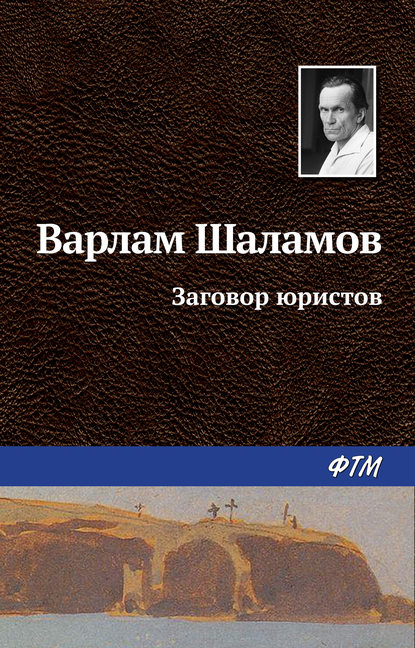 Варлам Шаламов

Заговор юристов

ФТМ